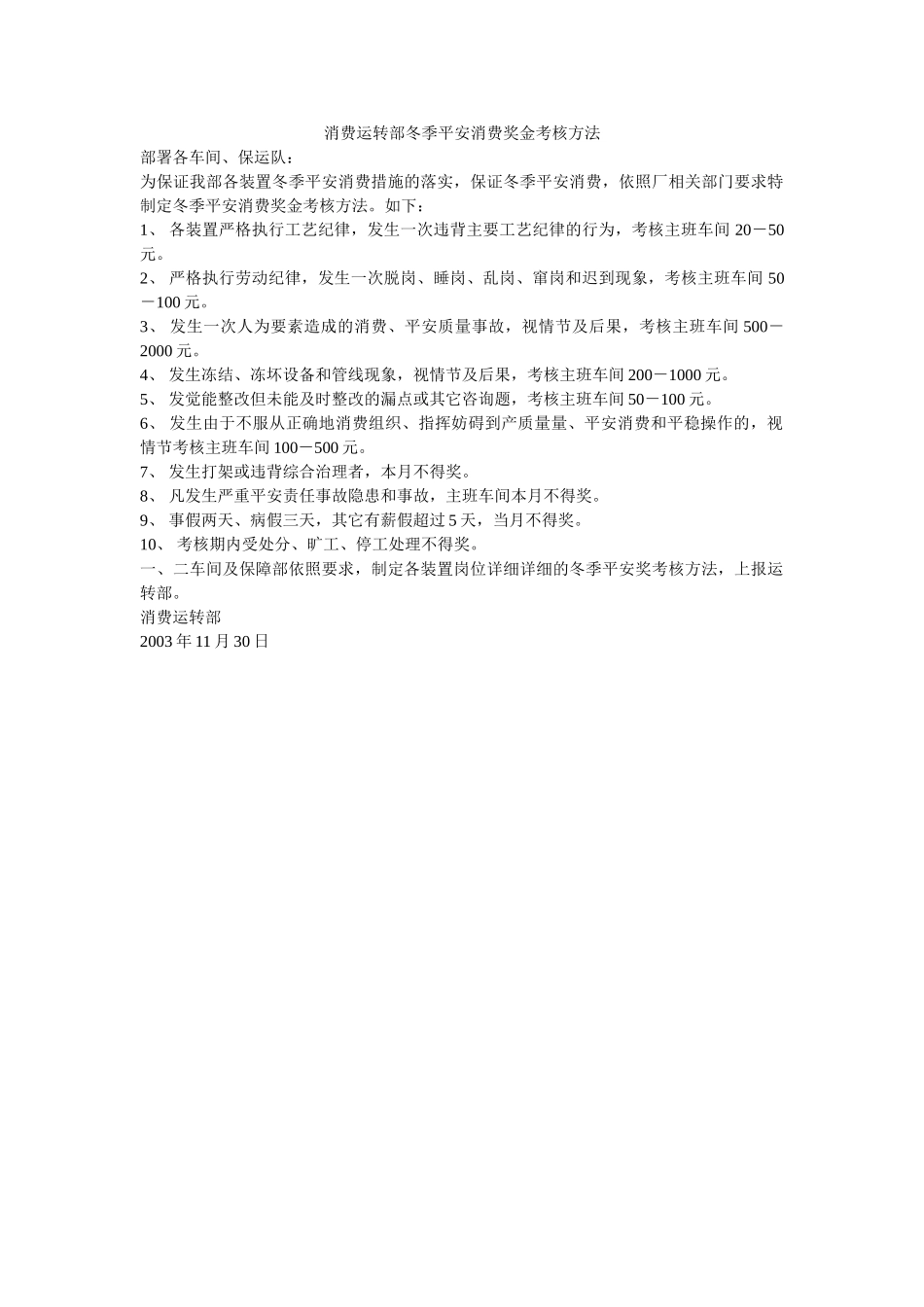 消费运转部冬季平安消费奖金考核方法

部署各车间、保运队：

为保证我部各装置冬季平安消费措施的落实，保证冬季平安消费，依照厂相关部门要求特制定冬季平安消费奖金考核方法。如下：

1、各装置严格执行工艺纪律，发生一次违背主要工艺纪律的行为，考核主班车间20－50元。

2、严格执行劳动纪律，发生一次脱岗、睡岗、乱岗、窜岗和迟到现象，考核主班车间50－100元。

3、发生一次人为要素造成的消费、平安质量事故，视情节及后果，考核主班车间500－2000元。

4、发生冻结、冻坏设备和管线现象，视情节及后果，考核主班车间200－1000元。

5、发觉能整改但未能及时整改的漏点或其它咨询题，考核主班车间50－100元。

6、发生由于不服从正确地消费组织、指挥妨碍到产质量量、平安消费和平稳操作的，视情节考核主班车间100－500元。

7、发生打架或违背综合治理者，本月不得奖。

8、凡发生严重平安责任事故隐患和事故，主班车间本月不得奖。

9、事假两天、病假三天，其它有薪假超过5天，当月不得奖。

10、考核期内受处分、旷工、停工处理不得奖。

一、二车间及保障部依照要求，制定各装置岗位详细详细的冬季平安奖考核方法，上报运转部。

消费运转部
2003年11月30日